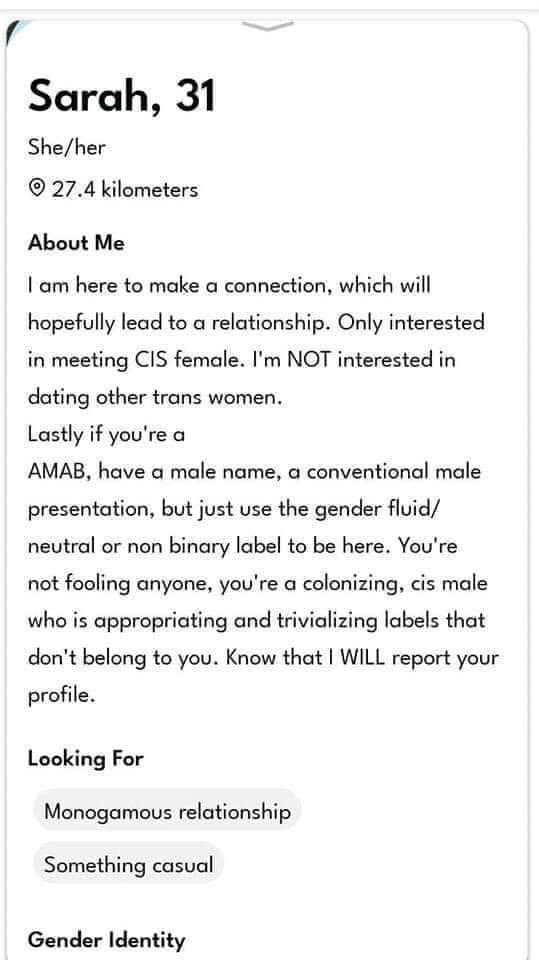 Sarah, 31

She/her

27.4 kilometers

About Me

I am here to make a connection, which will hopefully lead to a relationship. Only interested in meeting CIS female. I'm NOT interested in dating other trans women.
Lastly if you're a
AMAB, have a male name, a conventional male presentation, but just use the gender fluid/ neutral or non binary label to be here. You're not fooling anyone, you're a colonizing, cis male who is appropriating and trivializing labels that don't belong to you. Know that I WILL report your profile.

Looking For

Monogamous relationship

Something casual

Gender Identity